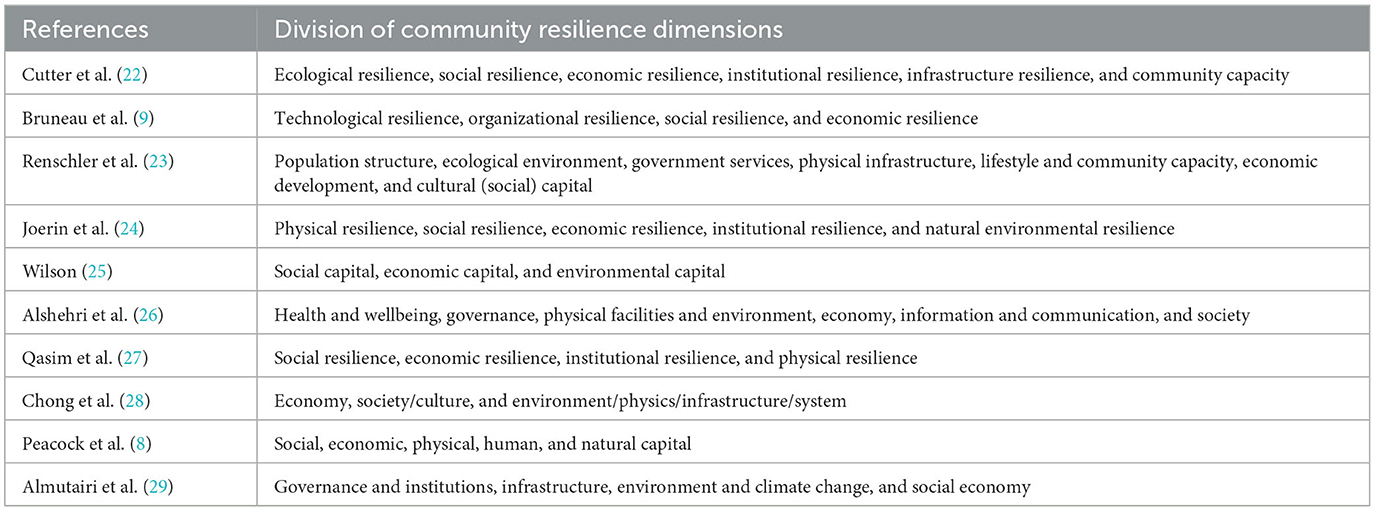 | References | Division of community resilience dimensions |
|---|---|
| Cutter et al. (22) | Ecological resilience, social resilience, economic resilience, institutional resilience, infrastructure resilience, and community capacity |
| Bruneau et al. (9) | Technological resilience, organizational resilience, social resilience, and economic resilience |
| Renschler et al. (23) | Population structure, ecological environment, government services, physical infrastructure, lifestyle and community capacity, economic development, and cultural (social) capital |
| Joerin et al. (24) | Physical resilience, social resilience, economic resilience, institutional resilience, and natural environmental resilience |
| Wilson (25) | Social capital, economic capital, and environmental capital |
| Alshehri et al. (26) | Health and wellbeing, governance, physical facilities and environment, economy, information and communication, and society |
| Qasim et al. (27) | Social resilience, economic resilience, institutional resilience, and physical resilience |
| Chong et al. (28) | Economy, society/culture, and environment/physics/infrastructure/system |
| Peacock et al. (8) | Social, economic, physical, human, and natural capital |
| Almutairi et al. (29) | Governance and institutions, infrastructure, environment and climate change, and social economy |